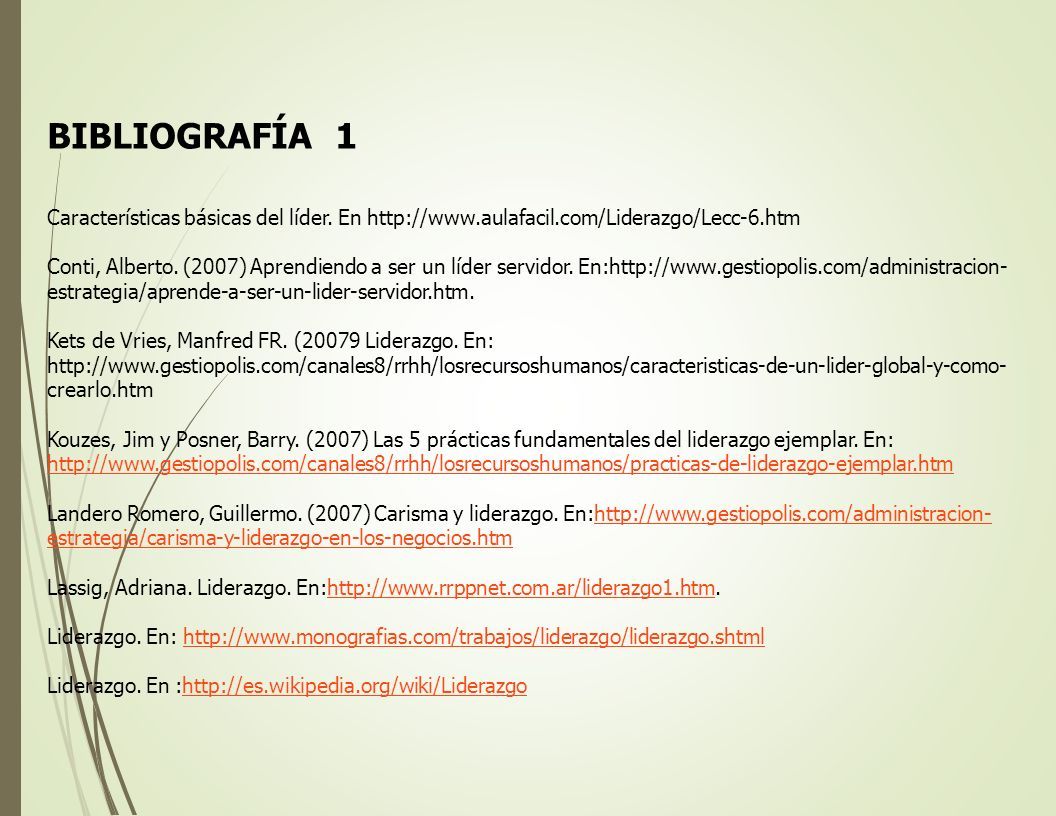 BIBLIOGRAFÍA 1

Características básicas del líder. En http://www.aulafacil.com/Liderazgo/Lecc-6.htm

Conti, Alberto. (2007) Aprendiendo a ser un líder servidor. En:http://www.gestiopolis.com/administracion-estrategia/aprende-a-ser-un-lider-servidor.htm.

Kets de Vries, Manfred FR. (20079 Liderazgo. En: http://www.gestiopolis.com/canales8/rrhh/losrecursoshumanos/caracteristicas-de-un-lider-global-y-como-crearlo.htm

Kouzes, Jim y Posner, Barry. (2007) Las 5 prácticas fundamentales del liderazgo ejemplar. En: http://www.gestiopolis.com/canales8/rrhh/losrecursoshumanos/practicas-de-liderazgo-ejemplar.htm

Landero Romero, Guillermo. (2007) Carisma y liderazgo. En:http://www.gestiopolis.com/administracion-estrategia/carisma-y-liderazgo-en-los-negocios.htm

Lassig, Adriana. Liderazgo. En:http://www.rrppnet.com.ar/liderazgo1.htm.

Liderazgo. En: http://www.monografias.com/trabajos/liderazgo/liderazgo.shtml

Liderazgo. En :http://es.wikipedia.org/wiki/Liderazgo